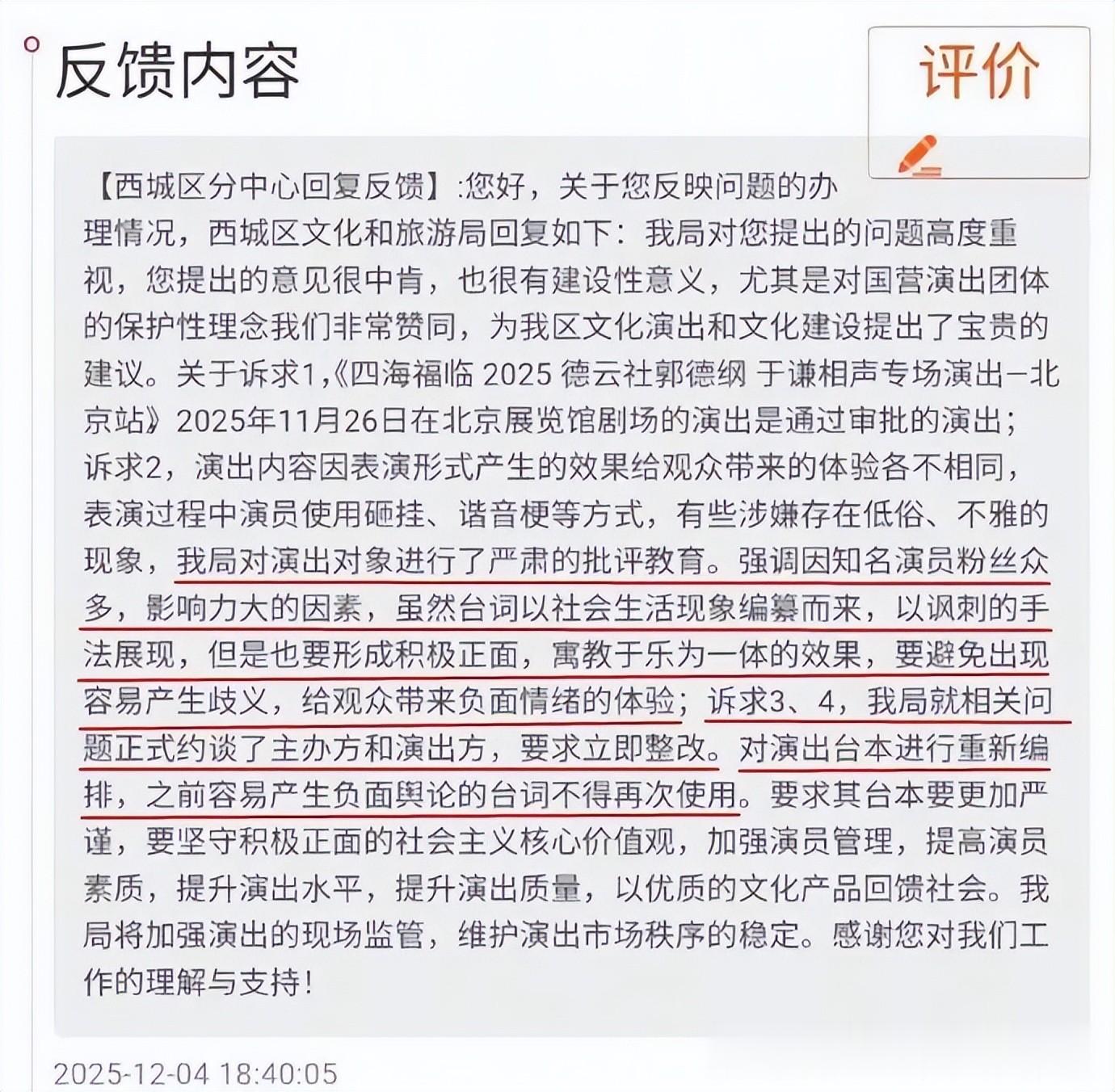 反馈内容

评价

【西城区分中心回复反馈】:您好，关于您反映问题的办理情况，西城区文化和旅游局回复如下：我局对您提出的问题高度重视，您提出的意见很中肯，也很有建设性意义，尤其是对国营演出团体的保护性理念我们非常赞同，为我区文化演出和文化建设提出了宝贵的建议。关于诉求1,《四海福临 2025 德云社郭德纲 于谦相声专场演出-北京站》2025年11月26日在北京展览馆剧场的演出是通过审批的演出；诉求2，演出内容因表演形式产生的效果给观众带来的体验各不相同，表演过程中演员使用砸挂、谐音梗等方式，有些涉嫌存在低俗、不雅的现象，我局对演出对象进行了严肃的批评教育。强调因知名演员粉丝众多，影响力大的因素，虽然台词以社会生活现象编纂而来，以讽刺的手法展现，但是也要形成积极正面，寓教于乐为一体的效果，要避免出现容易产生歧义，给观众带来负面情绪的体验；诉求3、4，我局就相关问题正式约谈了主办方和演出方，要求立即整改。对演出台本进行重新编排，之前容易产生负面舆论的台词不得再次使用。要求其台本要更加严谨，要坚守积极正面的社会主义核心价值观，加强演员管理，提高演员素质，提升演出水平，提升演出质量，以优质的文化产品回馈社会。我局将加强演出的现场监管，维护演出市场秩序的稳定。感谢您对我们工作的理解与支持！

2025-12-04 18:40:05